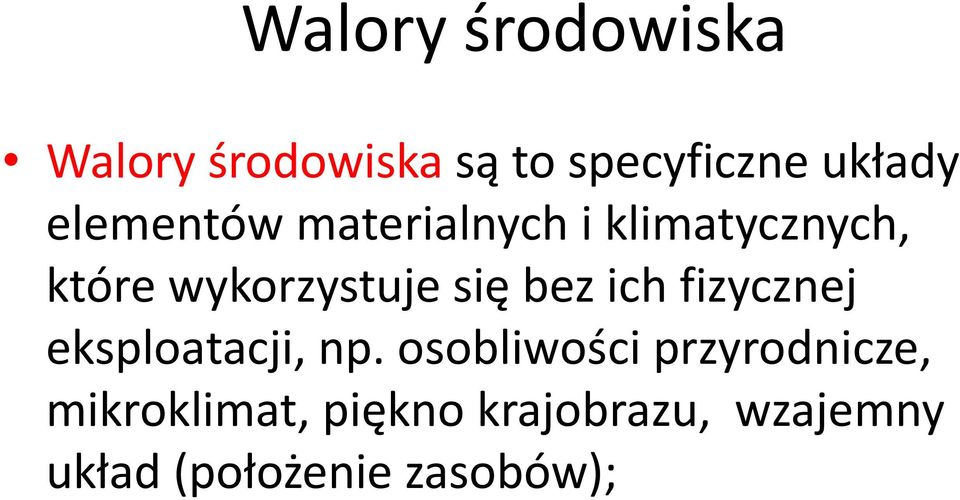 Walory środowiska

• Walory środowiska są to specyficzne układy elementów materialnych i klimatycznych, które wykorzystuje się bez ich fizycznej eksploatacji, np. osobliwości przyrodnicze, mikroklimat, piękno krajobrazu,  wzajemny układ (położenie zasobów);